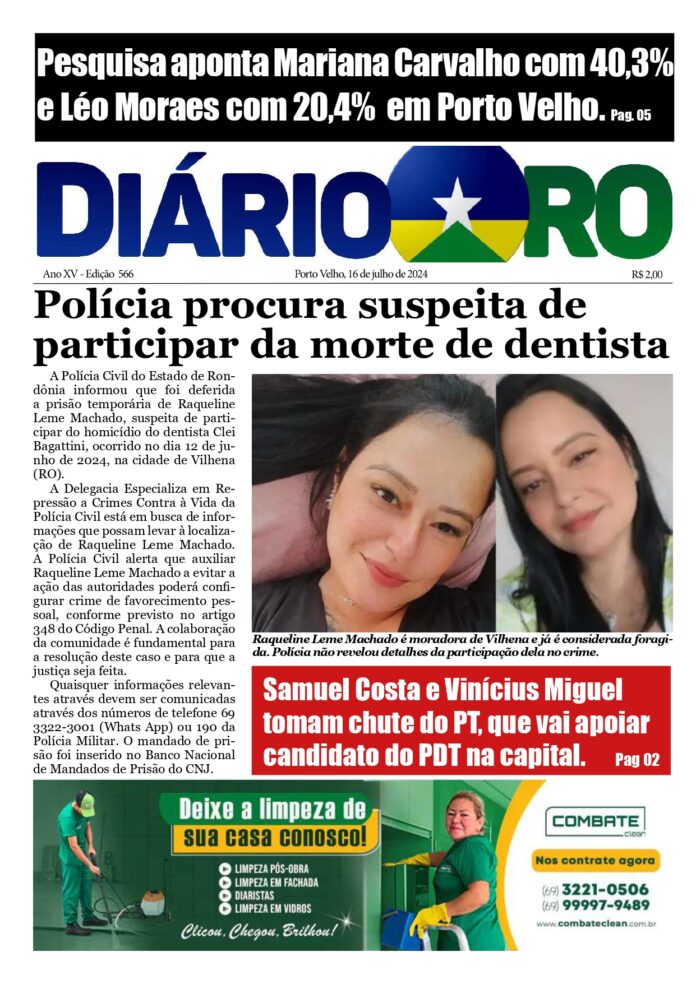 Pesquisa aponta Mariana Carvalho com 40,3% e Léo Moraes com 20,4% em Porto Velho. Pag. 05

DIÁRIO RO

Ano XV - Edição 566

Porto Velho, 16 de julho de 2024

R$ 2,00

Polícia procura suspeita de participar da morte de dentista

A Polícia Civil do Estado de Rondônia informou que foi deferida a prisão temporária de Raqueline Leme Machado, suspeita de participar do homicídio do dentista Clei Bagattini, ocorrido no dia 12 de junho de 2024, na cidade de Vilhena (RO).

A Delegacia Especializa em Repressão a Crimes Contra à Vida da Polícia Civil está em busca de informações que possam levar à localização de Raqueline Leme Machado. A Polícia Civil alerta que auxiliar Raqueline Leme Machado a evitar a ação das autoridades poderá configurar crime de favorecimento pessoal, conforme previsto no artigo 348 do Código Penal. A colaboração da comunidade é fundamental para a resolução deste caso e para que a justiça seja feita.

Quaisquer informações relevantes através devem ser comunicadas através dos números de telefone 69 3322-3001 (Whats App) ou 190 da Polícia Militar. O mandado de prisão foi inserido no Banco Nacional de Mandados de Prisão do CNJ.

Raqueline Leme Machado é moradora de Vilhena e já é considerada foragida. Polícia não revelou detalhes da participação dela no crime.

Samuel Costa e Vinícius Miguel tomam chute do PT, que vai apoiar candidato do PDT na capital. Pag 02

Deixe a limpeza de sua casa conosco!

LIMPEZA PÓS-OBRA
LIMPEZA EM FACHADA
DIARISTAS
LIMPEZA EM VIDROS

Clicou, Chegou, Brilhou!

COMBATE clean

Nos contrate agora

(69) 3221-0506
(69) 99997-9489

www.combateclean.com.br